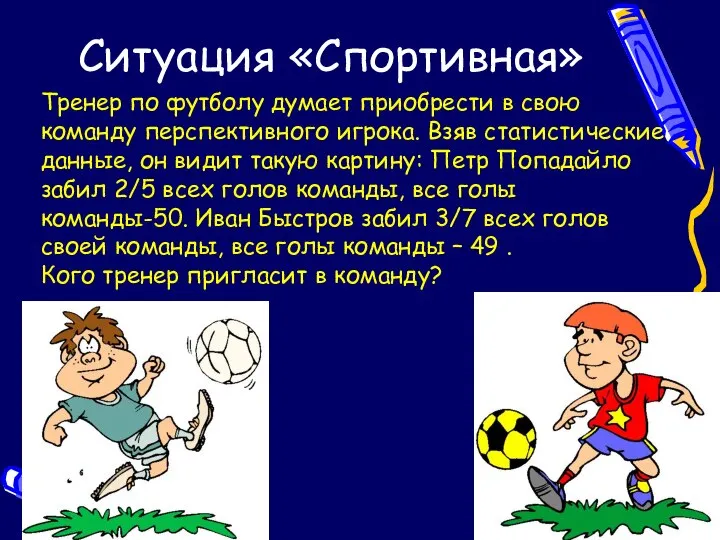 Ситуация «Спортивная»

Тренер по футболу думает приобрести в свою команду перспективного игрока. Взяв статистические данные, он видит такую картину: Петр Попадайло забил 2/5 всех голов команды, все голы команды-50. Иван Быстров забил 3/7 всех голов своей команды, все голы команды – 49 .
Кого тренер пригласит в команду?